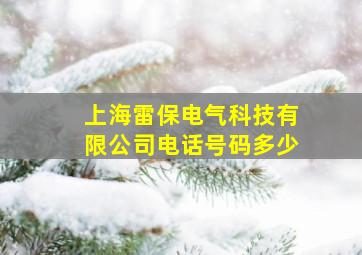 上海雷保电气科技有限公司电话号码多少